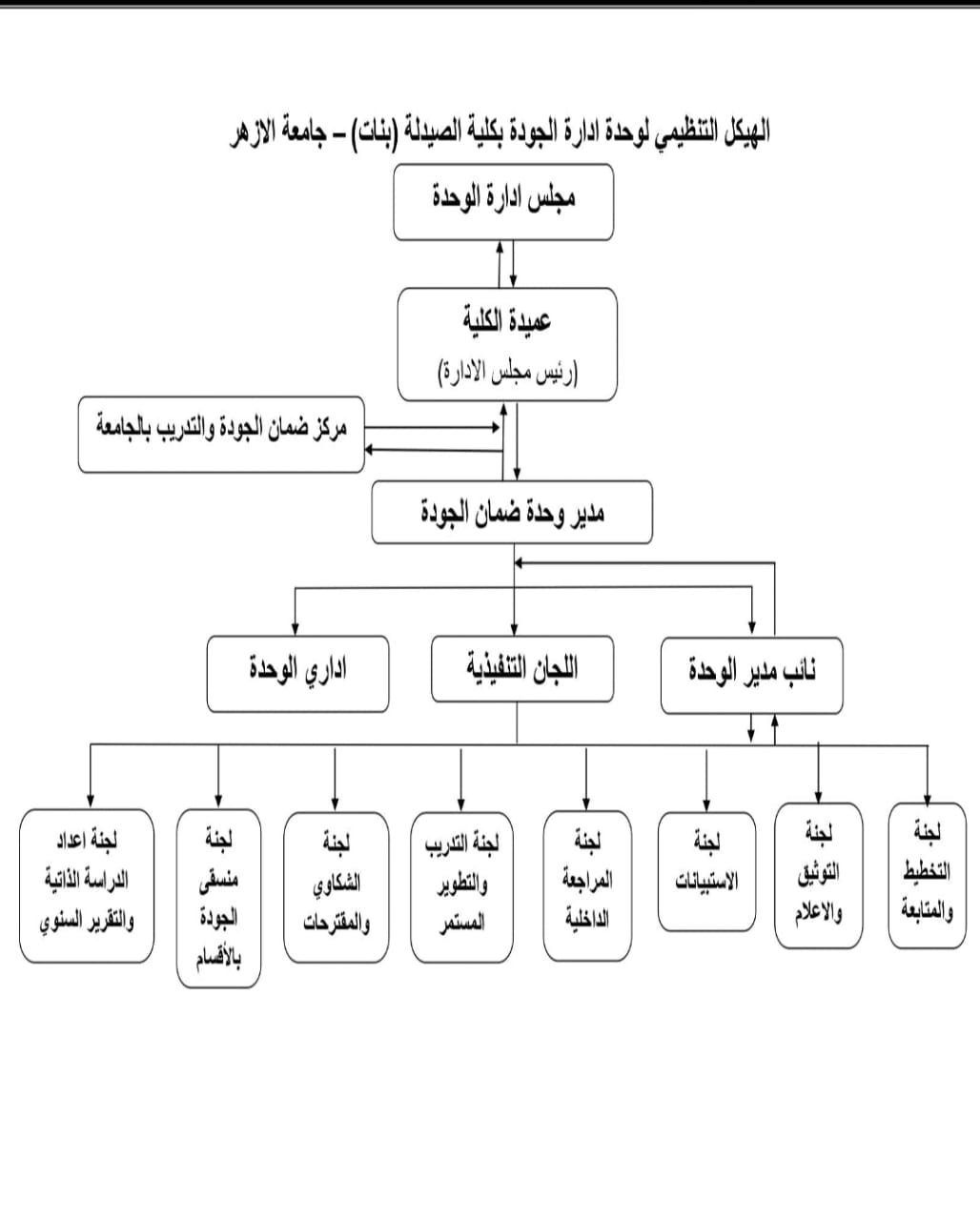 الهيكل التنظيمي لوحدة ادارة الجودة بكلية الصيدلة (بنات) – جامعة الازهر

مجلس ادارة الوحدة

عميدة الكلية
(رئيس مجلس الادارة)

مركز ضمان الجودة والتدريب بالجامعة

مدير وحدة ضمان الجودة

نائب مدير الوحدة

اللجان التنفيذية

اداري الوحدة

لجنة التخطيط والمتابعة

لجنة التوثيق والاعلام

لجنة الاستبيانات

لجنة المراجعة الداخلية

لجنة التدريب والتطوير المستمر

لجنة الشكاوي والمقترحات

لجنة منسقى الجودة بالأقسام

لجنة اعداد الدراسة الذاتية والتقرير السنوي